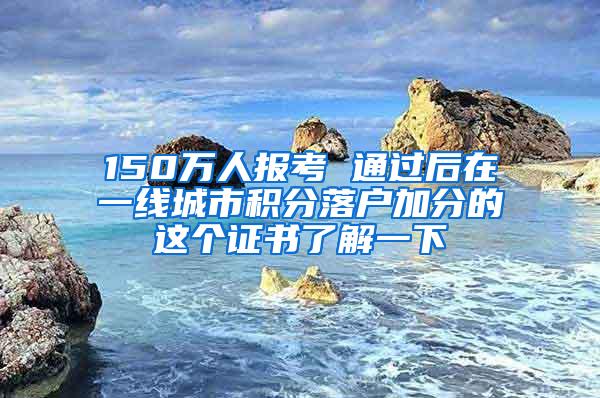 150万人报考 通过后在一线城市积分落户加分的这个证书了解一下